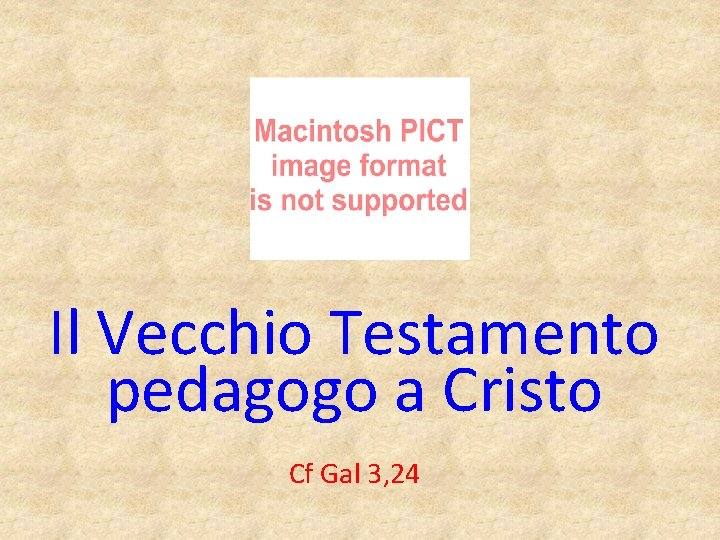 Macintosh PICT image format is not supported

Il Vecchio Testamento pedagogo a Cristo

Cf Gal 3,24